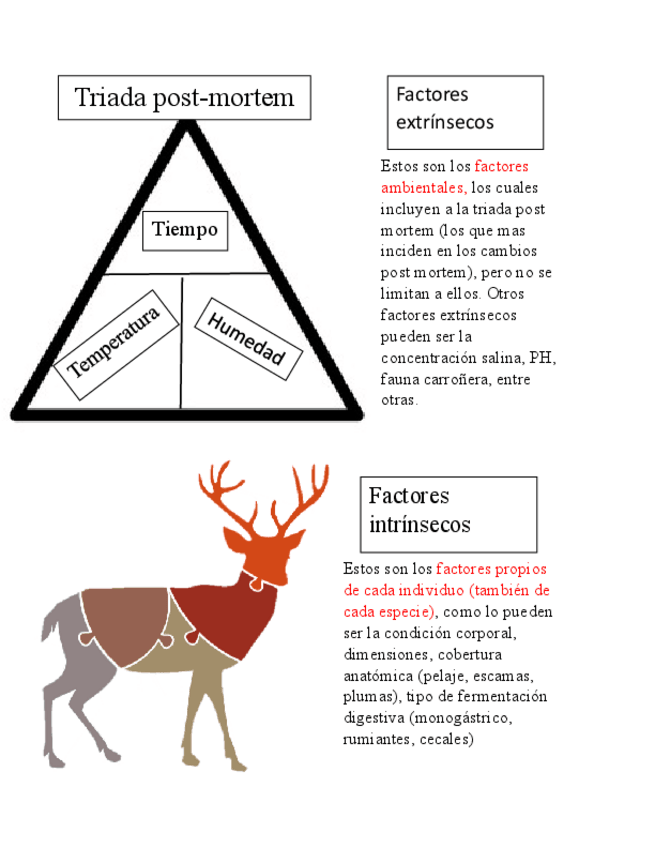 Triada post-mortem

Tiempo

Temperatura

Humedad

Factores extrínsecos

Estos son los factores ambientales, los cuales incluyen a la triada post mortem (los que mas inciden en los cambios post mortem), pero no se limitan a ellos. Otros factores extrínsecos pueden ser la concentración salina, PH, fauna carroñera, entre otras.

Factores intrínsecos

Estos son los factores propios de cada individuo (también de cada especie), como lo pueden ser la condición corporal, dimensiones, cobertura anatómica (pelaje, escamas, plumas), tipo de fermentación digestiva (monogástrico, rumiantes, cecales)